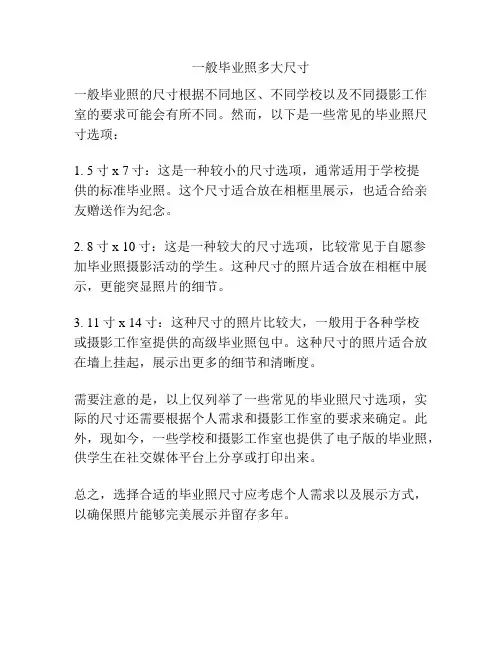 一般毕业照多大尺寸

一般毕业照的尺寸根据不同地区、不同学校以及不同摄影工作室的要求可能会有所不同。然而，以下是一些常见的毕业照尺寸选项：

1. 5 寸 x 7 寸：这是一种较小的尺寸选项，通常适用于学校提供的标准毕业照。这个尺寸适合放在相框里展示，也适合给亲友赠送作为纪念。

2. 8 寸 x 10 寸：这是一种较大的尺寸选项，比较常见于自愿参加毕业照摄影活动的学生。这种尺寸的照片适合放在相框中展示，更能突显照片的细节。

3. 11 寸 x 14 寸：这种尺寸的照片比较大，一般用于各种学校或摄影工作室提供的高级毕业照包中。这种尺寸的照片适合放在墙上挂起，展示出更多的细节和清晰度。

需要注意的是，以上仅列举了一些常见的毕业照尺寸选项，实际的尺寸还需要根据个人需求和摄影工作室的要求来确定。此外，现如今，一些学校和摄影工作室也提供了电子版的毕业照，供学生在社交媒体平台上分享或打印出来。

总之，选择合适的毕业照尺寸应考虑个人需求以及展示方式，以确保照片能够完美展示并留存多年。